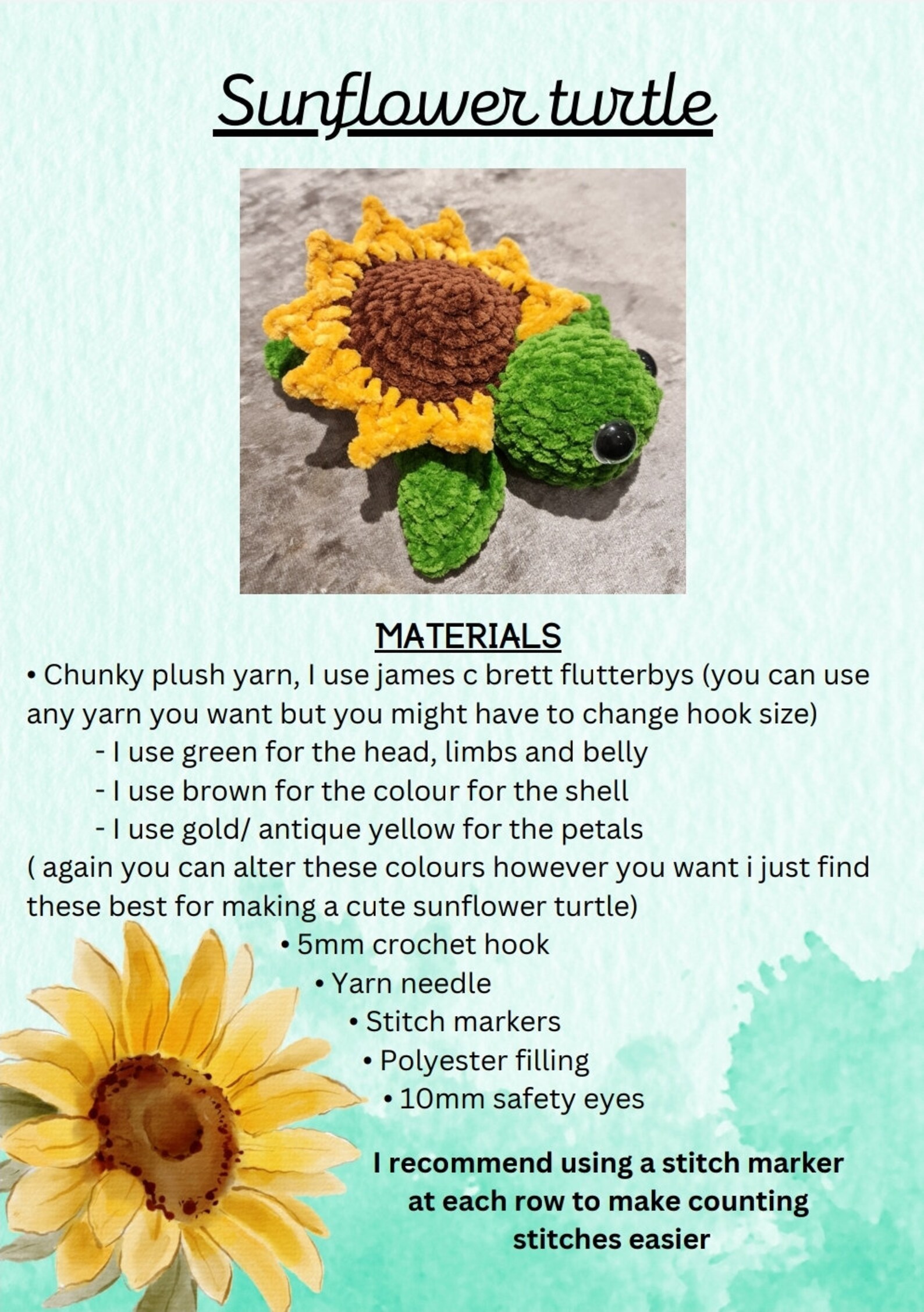 Sunflower turtle

MATERIALS

• Chunky plush yarn, I use james c brett flutterbys (you can use any yarn you want but you might have to change hook size)
- I use green for the head, limbs and belly
- I use brown for the colour for the shell
- I use gold/ antique yellow for the petals
( again you can alter these colours however you want i just find these best for making a cute sunflower turtle)
• 5mm crochet hook
• Yarn needle
• Stitch markers
• Polyester filling
• 10mm safety eyes

I recommend using a stitch marker at each row to make counting stitches easier